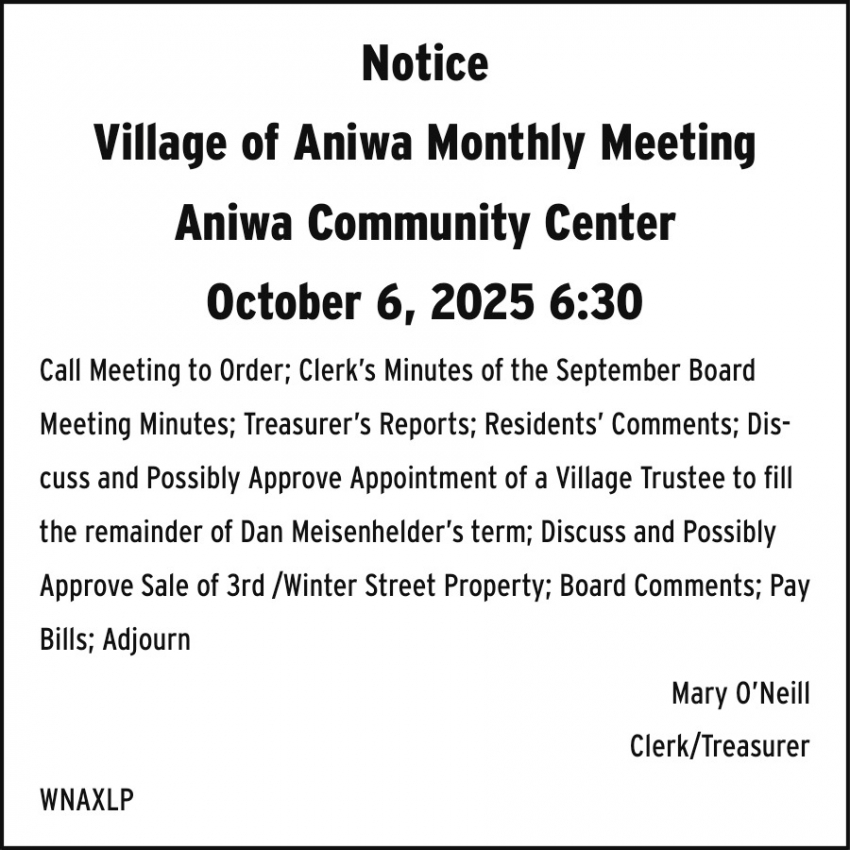 Notice
Village of Aniwa Monthly Meeting
Aniwa Community Center
October 6, 2025 6:30

Call Meeting to Order; Clerk's Minutes of the September Board Meeting Minutes; Treasurer's Reports; Residents' Comments; Discuss and Possibly Approve Appointment of a Village Trustee to fill the remainder of Dan Meisenhelder's term; Discuss and Possibly Approve Sale of 3rd /Winter Street Property; Board Comments; Pay Bills; Adjourn

Mary O'Neill
Clerk/Treasurer

WNAXLP